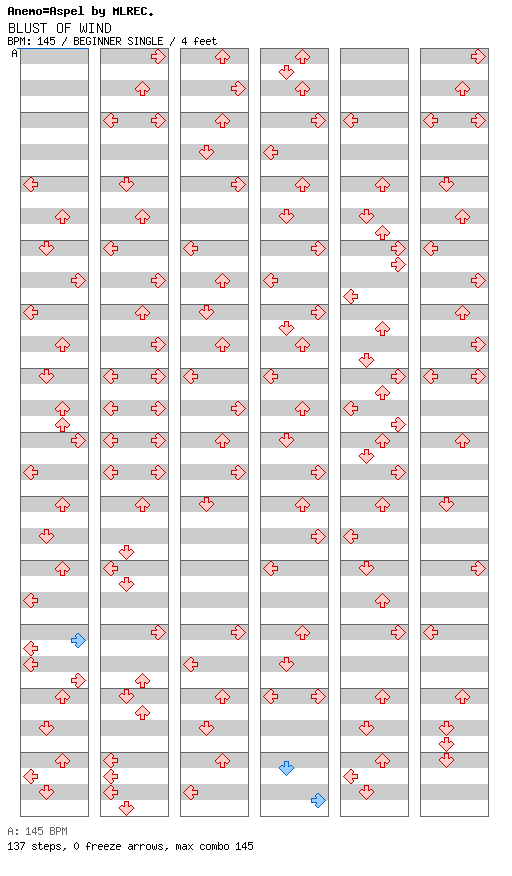 Anemo=Aspel by MLREC.
BLUST OF WIND
BPM: 145 / BEGINNER SINGLE / 4 feet
A

A: 145 BPM
137 steps, 0 freeze arrows, max combo 145